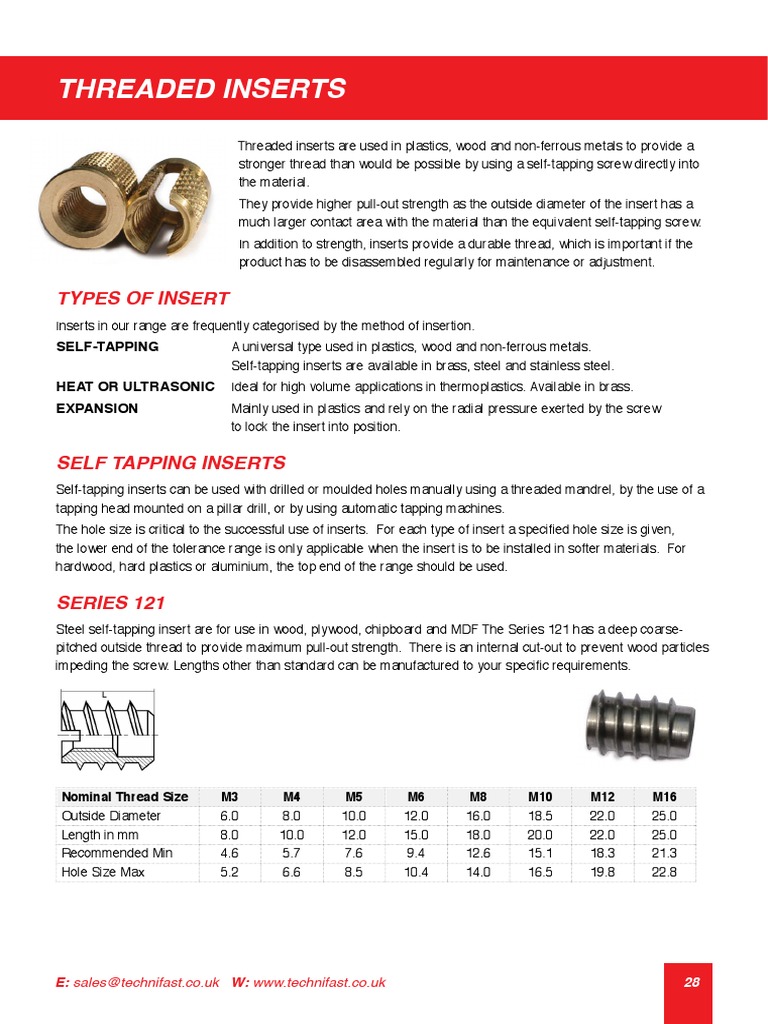 THREADED INSERTS

Threaded inserts are used in plastics, wood and non-ferrous metals to provide a stronger thread than would be possible by using a self-tapping screw directly into the material.

They provide higher pull-out strength as the outside diameter of the insert has a much larger contact area with the material than the equivalent self-tapping screw.

In addition to strength, inserts provide a durable thread, which is important if the product has to be disassembled regularly for maintenance or adjustment.

TYPES OF INSERT

Inserts in our range are frequently categorised by the method of insertion.

SELF-TAPPING A universal type used in plastics, wood and non-ferrous metals. Self-tapping inserts are available in brass, steel and stainless steel.

HEAT OR ULTRASONIC Ideal for high volume applications in thermoplastics. Available in brass.

EXPANSION Mainly used in plastics and rely on the radial pressure exerted by the screw to lock the insert into position.

SELF TAPPING INSERTS

Self-tapping inserts can be used with drilled or moulded holes manually using a threaded mandrel, by the use of a tapping head mounted on a pillar drill, or by using automatic tapping machines.

The hole size is critical to the successful use of inserts. For each type of insert a specified hole size is given, the lower end of the tolerance range is only applicable when the insert is to be installed in softer materials. For hardwood, hard plastics or aluminium, the top end of the range should be used.

SERIES 121

Steel self-tapping insert are for use in wood, plywood, chipboard and MDF The Series 121 has a deep coarse-pitched outside thread to provide maximum pull-out strength. There is an internal cut-out to prevent wood particles impeding the screw. Lengths other than standard can be manufactured to your specific requirements.

L

| Nominal Thread Size | M3 | M4 | M5 | M6 | M8 | M10 | M12 | M16 |
|---|---|---|---|---|---|---|---|---|
| Outside Diameter | 6.0 | 8.0 | 10.0 | 12.0 | 16.0 | 18.5 | 22.0 | 25.0 |
| Length in mm | 8.0 | 10.0 | 12.0 | 15.0 | 18.0 | 20.0 | 22.0 | 25.0 |
| Recommended Min | 4.6 | 5.7 | 7.6 | 9.4 | 12.6 | 15.1 | 18.3 | 21.3 |
| Hole Size Max | 5.2 | 6.6 | 8.5 | 10.4 | 14.0 | 16.5 | 19.8 | 22.8 |

E: sales@technifast.co.uk W: www.technifast.co.uk

28